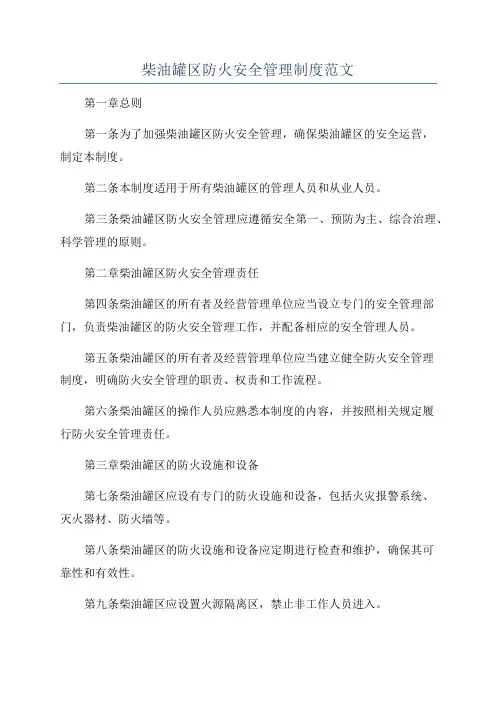 柴油罐区防火安全管理制度范文

第一章总则

第一条为了加强柴油罐区防火安全管理，确保柴油罐区的安全运营，制定本制度。

第二条本制度适用于所有柴油罐区的管理人员和从业人员。

第三条柴油罐区防火安全管理应遵循安全第一、预防为主、综合治理、科学管理的原则。

第二章柴油罐区防火安全管理责任

第四条柴油罐区的所有者及经营管理单位应当设立专门的安全管理部门，负责柴油罐区的防火安全管理工作，并配备相应的安全管理人员。

第五条柴油罐区的所有者及经营管理单位应当建立健全防火安全管理制度，明确防火安全管理的职责、权责和工作流程。

第六条柴油罐区的操作人员应熟悉本制度的内容，并按照相关规定履行防火安全管理责任。

第三章柴油罐区的防火设施和设备

第七条柴油罐区应设有专门的防火设施和设备，包括火灾报警系统、灭火器材、防火墙等。

第八条柴油罐区的防火设施和设备应定期进行检查和维护，确保其可靠性和有效性。

第九条柴油罐区应设置火源隔离区，禁止非工作人员进入。